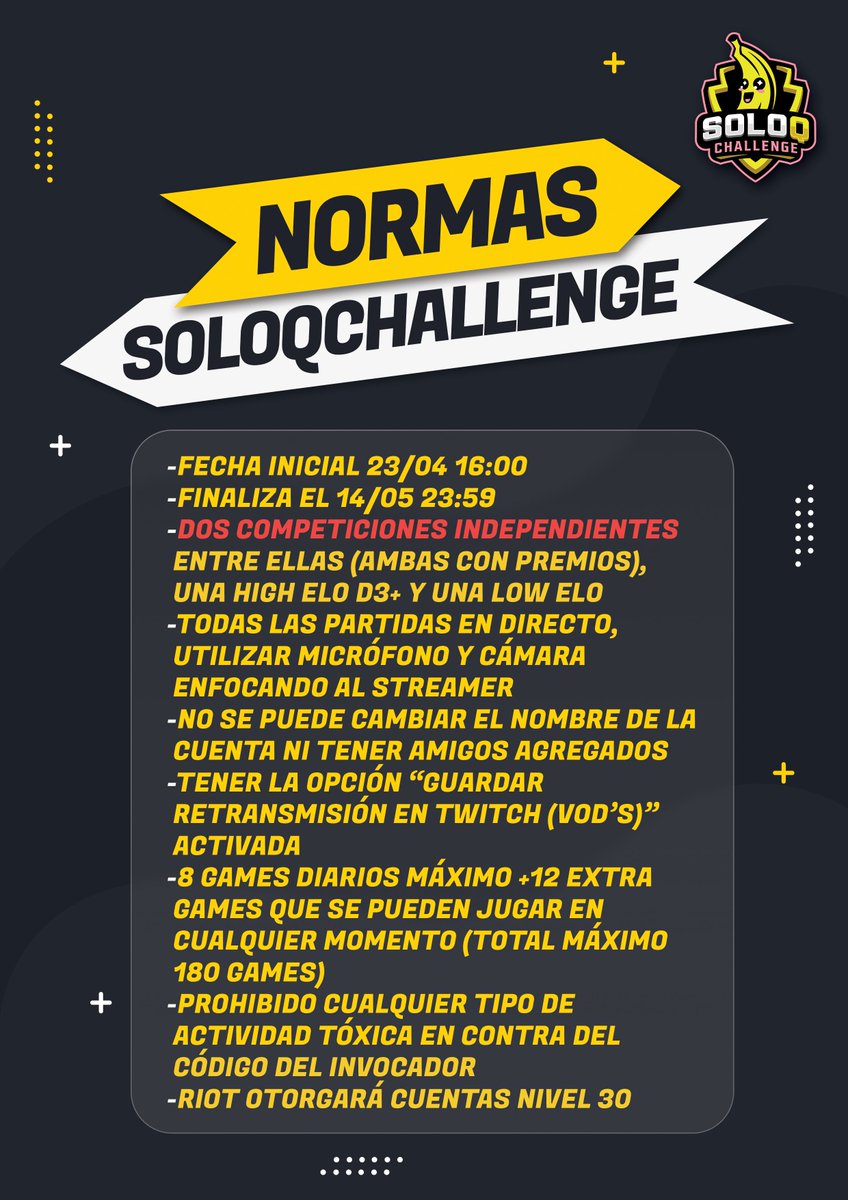 SOLOQ CHALLENGE

NORMAS
SOLOQCHALLENGE

-FECHA INICIAL 23/04 16:00
-FINALIZA EL 14/05 23:59
-DOS COMPETICIONES INDEPENDIENTES ENTRE ELLAS (AMBAS CON PREMIOS), UNA HIGH ELO D3+ Y UNA LOW ELO
-TODAS LAS PARTIDAS EN DIRECTO, UTILIZAR MICRÓFONO Y CÁMARA ENFOCANDO AL STREAMER
-NO SE PUEDE CAMBIAR EL NOMBRE DE LA CUENTA NI TENER AMIGOS AGREGADOS
-TENER LA OPCIÓN "GUARDAR RETRANSMISIÓN EN TWITCH (VOD'S)" ACTIVADA
-8 GAMES DIARIOS MÁXIMO +12 EXTRA GAMES QUE SE PUEDEN JUGAR EN CUALQUIER MOMENTO (TOTAL MÁXIMO 180 GAMES)
-PROHIBIDO CUALQUIER TIPO DE ACTIVIDAD TÓXICA EN CONTRA DEL CÓDIGO DEL INVOCADOR
-RIOT OTORGARÁ CUENTAS NIVEL 30